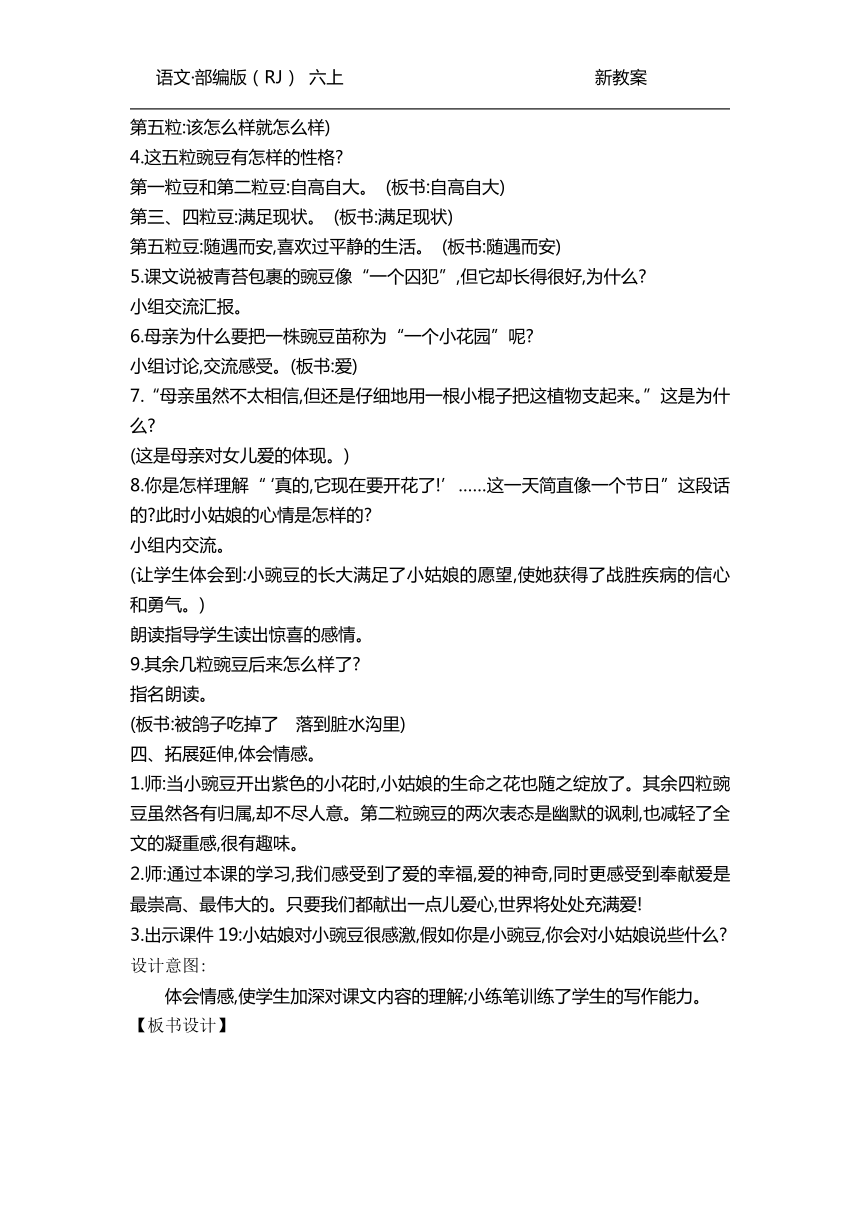 语文·部编版（RJ） 六上　　新教案

第五粒:该怎么样就怎么样)
4.这五粒豌豆有怎样的性格?
第一粒豆和第二粒豆:自高自大。 (板书:自高自大)
第三、四粒豆:满足现状。 (板书:满足现状)
第五粒豆:随遇而安,喜欢过平静的生活。 (板书:随遇而安)
5.课文说被青苔包裹的豌豆像“一个囚犯”,但它却长得很好,为什么?
小组交流汇报。
6.母亲为什么要把一株豌豆苗称为“一个小花园”呢?
小组讨论,交流感受。(板书:爱)
7.“母亲虽然不太相信,但还是仔细地用一根小棍子把这植物支起来。”这是为什么?
(这是母亲对女儿爱的体现。)
8.你是怎样理解“‘真的,它现在要开花了!’……这一天简直像一个节日”这段话的?此时小姑娘的心情是怎样的?
小组内交流。
(让学生体会到:小豌豆的长大满足了小姑娘的愿望,使她获得了战胜疾病的信心和勇气。)
朗读指导学生读出惊喜的感情。
9.其余几粒豌豆后来怎么样了?
指名朗读。
(板书:被鸽子吃掉了　落到脏水沟里)
四、拓展延伸,体会情感。
1.师:当小豌豆开出紫色的小花时,小姑娘的生命之花也随之绽放了。其余四粒豌豆虽然各有归属,却不尽人意。第二粒豌豆的两次表态是幽默的讽刺,也减轻了全文的凝重感,很有趣味。
2.师:通过本课的学习,我们感受到了爱的幸福,爱的神奇,同时更感受到奉献爱是最崇高、最伟大的。只要我们都献出一点儿爱心,世界将处处充满爱!
3.出示课件 19:小姑娘对小豌豆很感激,假如你是小豌豆,你会对小姑娘说些什么?
设计意图:
体会情感,使学生加深对课文内容的理解;小练笔训练了学生的写作能力。
【板书设计】